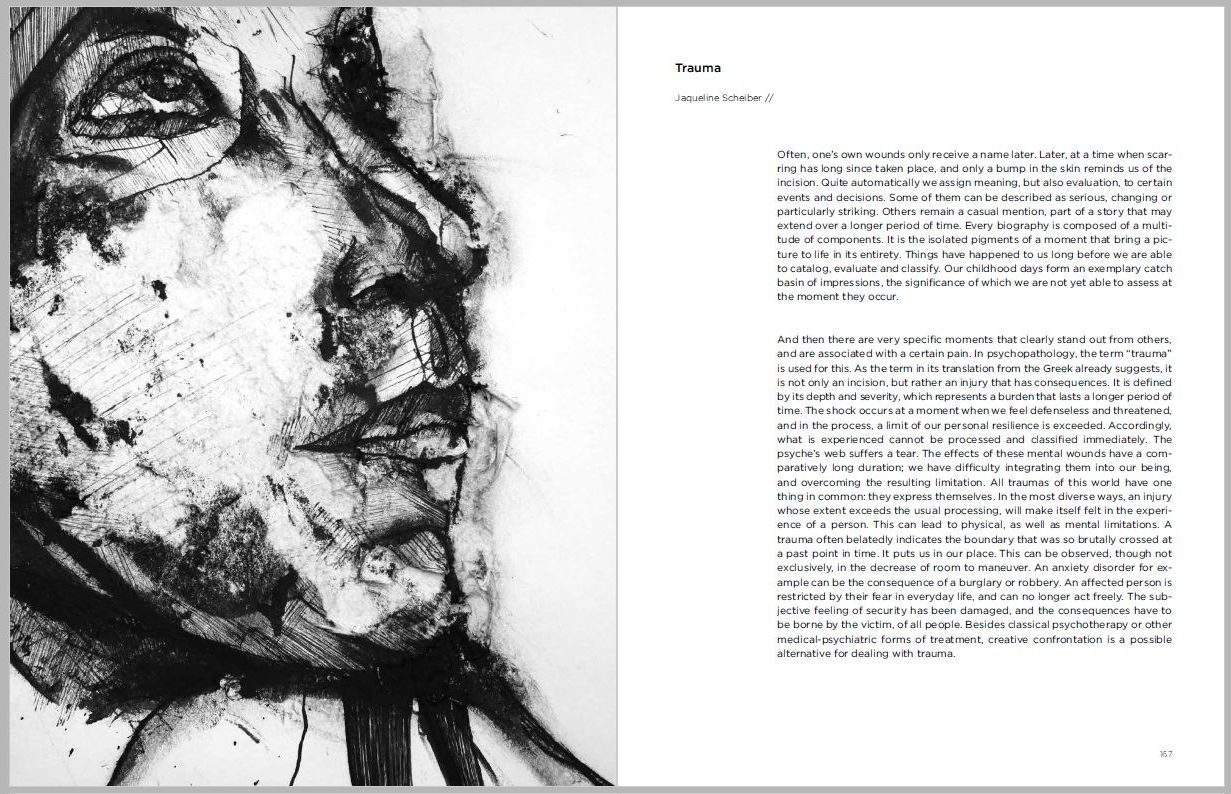 Trauma

Jaqueline Scheiber //

Often, one's own wounds only receive a name later. Later, at a time when scarring has long since taken place, and only a bump in the skin reminds us of the incision. Quite automatically we assign meaning, but also evaluation, to certain events and decisions. Some of them can be described as serious, changing or particularly striking. Others remain a casual mention, part of a story that may extend over a longer period of time. Every biography is composed of a multitude of components. It is the isolated pigments of a moment that bring a picture to life in its entirety. Things have happened to us long before we are able to catalog, evaluate and classify. Our childhood days form an exemplary catch basin of impressions, the significance of which we are not yet able to assess at the moment they occur.

And then there are very specific moments that clearly stand out from others, and are associated with a certain pain. In psychopathology, the term "trauma" is used for this. As the term in its translation from the Greek already suggests, it is not only an incision, but rather an injury that has consequences. It is defined by its depth and severity, which represents a burden that lasts a longer period of time. The shock occurs at a moment when we feel defenseless and threatened, and in the process, a limit of our personal resilience is exceeded. Accordingly, what is experienced cannot be processed and classified immediately. The psyche's web suffers a tear. The effects of these mental wounds have a comparatively long duration; we have difficulty integrating them into our being, and overcoming the resulting limitation. All traumas of this world have one thing in common: they express themselves. In the most diverse ways, an injury whose extent exceeds the usual processing, will make itself felt in the experience of a person. This can lead to physical, as well as mental limitations. A trauma often belatedly indicates the boundary that was so brutally crossed at a past point in time. It puts us in our place. This can be observed, though not exclusively, in the decrease of room to maneuver. An anxiety disorder for example can be the consequence of a burglary or robbery. An affected person is restricted by their fear in everyday life, and can no longer act freely. The subjective feeling of security has been damaged, and the consequences have to be borne by the victim, of all people. Besides classical psychotherapy or other medical-psychiatric forms of treatment, creative confrontation is a possible alternative for dealing with trauma.

167